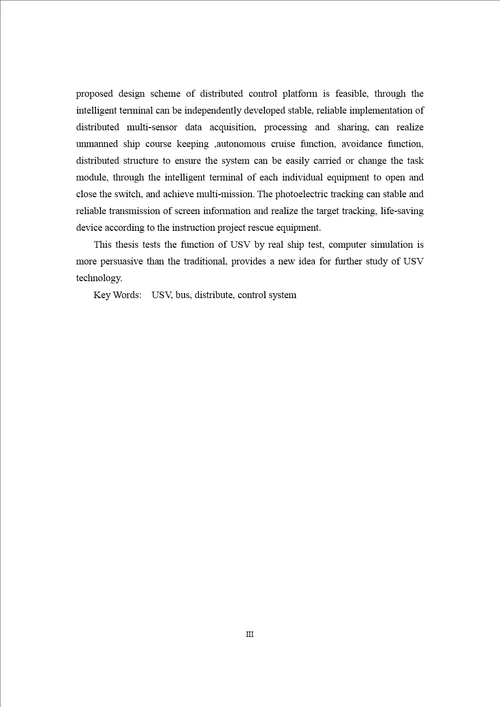 proposed design scheme of distributed control platform is feasible, through the intelligent terminal can be independently developed stable, reliable implementation of distributed multi-sensor data acquisition, processing and sharing, can realize unmanned ship course keeping ,autonomous cruise function, avoidance function, distributed structure to ensure the system can be easily carried or change the task module, through the intelligent terminal of each individual equipment to open and close the switch, and achieve multi-mission. The photoelectric tracking can stable and reliable transmission of screen information and realize the target tracking, life-saving device according to the instruction project rescue equipment.

This thesis tests the function of USV by real ship test, computer simulation is more persuasive than the traditional, provides a new idea for further study of USV technology.

Key Words: USV, bus, distribute, control system

III